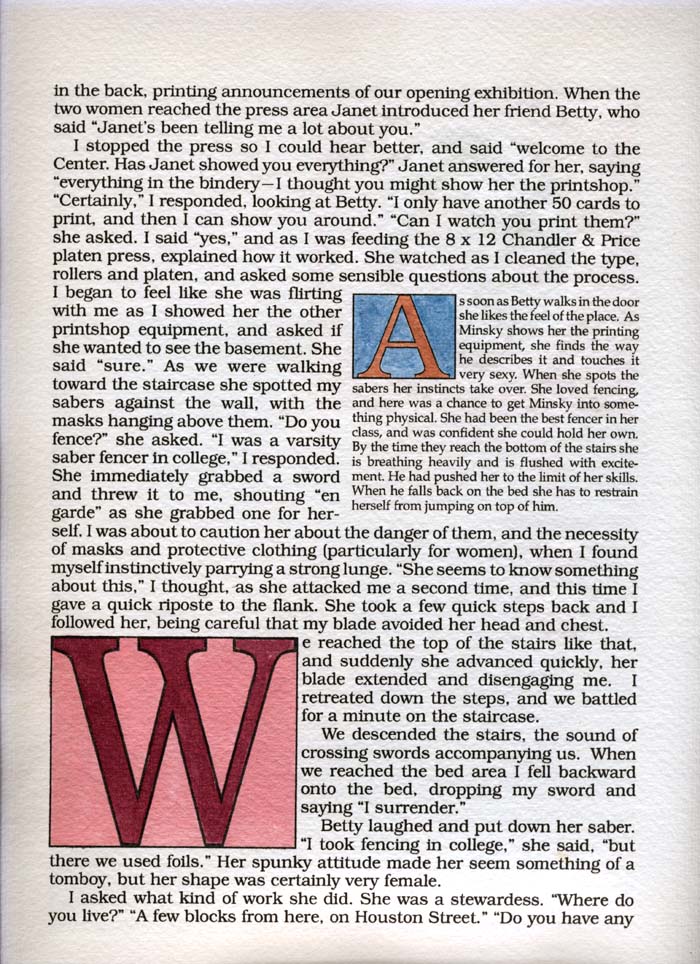 in the back, printing announcements of our opening exhibition. When the two women reached the press area Janet introduced her friend Betty, who said "Janet's been telling me a lot about you."

I stopped the press so I could hear better, and said "welcome to the Center. Has Janet showed you everything?" Janet answered for her, saying "everything in the bindery—I thought you might show her the printshop." "Certainly," I responded, looking at Betty. "I only have another 50 cards to print, and then I can show you around." "Can I watch you print them?" she asked. I said "yes," and as I was feeding the 8 x 12 Chandler & Price platen press, explained how it worked. She watched as I cleaned the type, rollers and platen, and asked some sensible questions about the process. I began to feel like she was flirting with me as I showed her the other printshop equipment, and asked if she wanted to see the basement. She said "sure." As we were walking toward the staircase she spotted my sabers against the wall, with the masks hanging above them. "Do you fence?" she asked. "I was a varsity saber fencer in college," I responded. She immediately grabbed a sword and threw it to me, shouting "en garde" as she grabbed one for herself. I was about to caution her about the danger of them, and the necessity of masks and protective clothing (particularly for women), when I found myself instinctively parrying a strong lunge. "She seems to know something about this," I thought, as she attacked me a second time, and this time I gave a quick riposte to the flank. She took a few quick steps back and I followed her, being careful that my blade avoided her head and chest.

As soon as Betty walks in the door she likes the feel of the place. As Minsky shows her the printing equipment, she finds the way he describes it and touches it very sexy. When she spots the sabers her instincts take over. She loved fencing, and here was a chance to get Minsky into something physical. She had been the best fencer in her class, and was confident she could hold her own. By the time they reach the bottom of the stairs she is breathing heavily and is flushed with excitement. He had pushed her to the limit of her skills. When he falls back on the bed she has to restrain herself from jumping on top of him.

We reached the top of the stairs like that, and suddenly she advanced quickly, her blade extended and disengaging me. I retreated down the steps, and we battled for a minute on the staircase.

We descended the stairs, the sound of crossing swords accompanying us. When we reached the bed area I fell backward onto the bed, dropping my sword and saying "I surrender."

Betty laughed and put down her saber. "I took fencing in college," she said, "but there we used foils." Her spunky attitude made her seem something of a tomboy, but her shape was certainly very female.

I asked what kind of work she did. She was a stewardess. "Where do you live?" "A few blocks from here, on Houston Street." "Do you have any